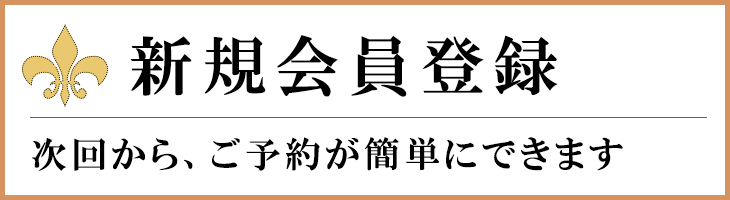 新規会員登録

次回から、ご予約が簡単にできます